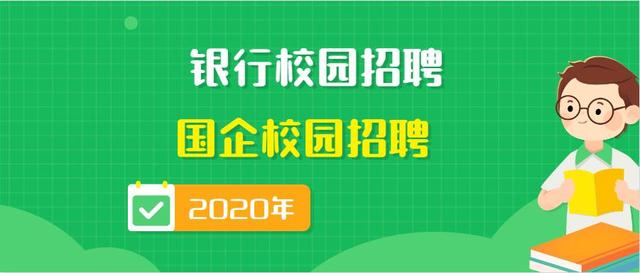 银行校园招聘

国企校园招聘

2020年